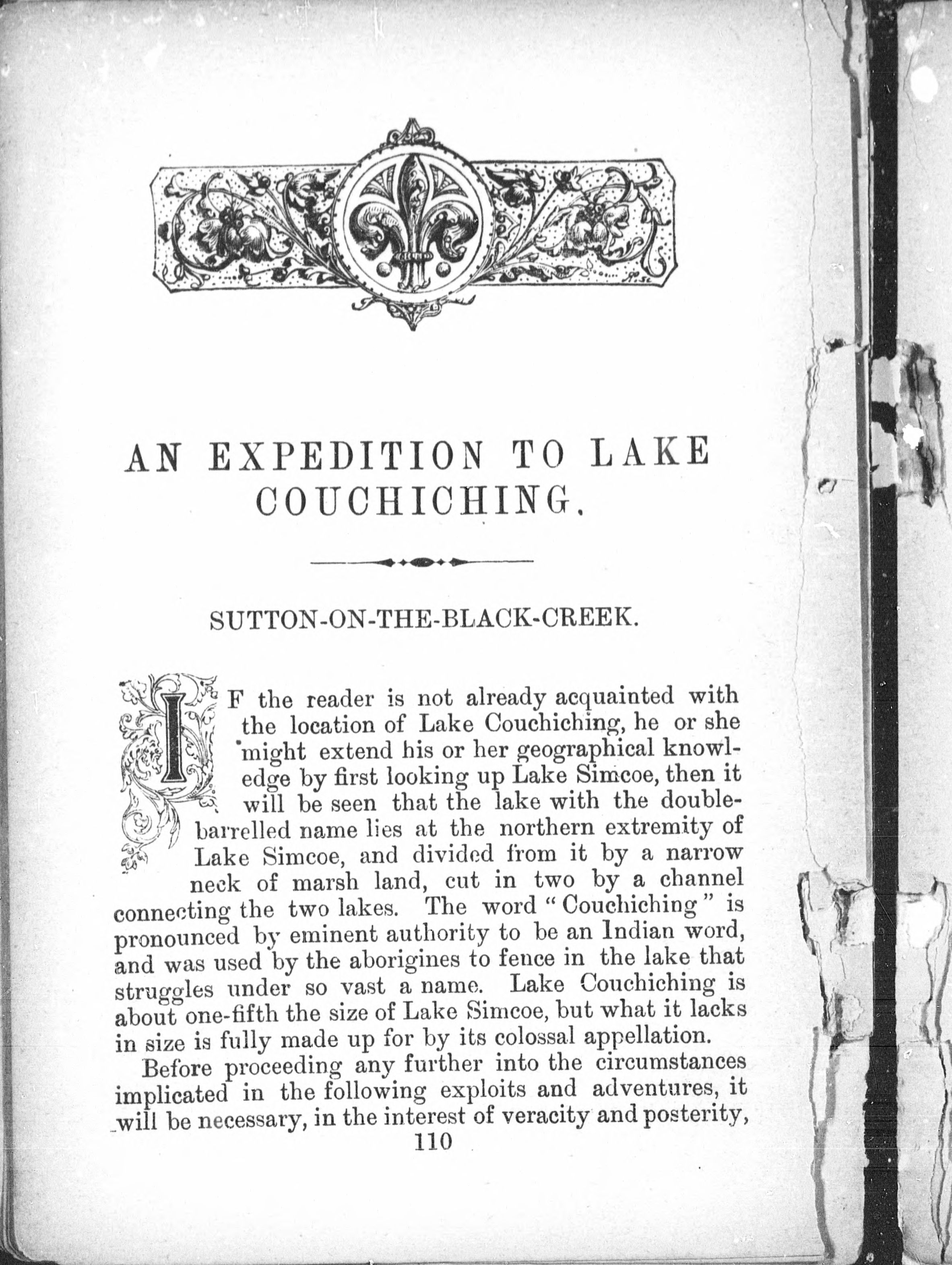 AN EXPEDITION TO LAKE COUCHICHING.

SUTTON-ON-THE-BLACK-CREEK.

IF the reader is not already acquainted with the location of Lake Couchiching, he or she might extend his or her geographical knowledge by first looking up Lake Simcoe, then it will be seen that the lake with the double-barrelled name lies at the northern extremity of Lake Simcoe, and divided from it by a narrow neck of marsh land, cut in two by a channel connecting the two lakes. The word "Couchiching" is pronounced by eminent authority to be an Indian word, and was used by the aborigines to fence in the lake that struggles under so vast a name. Lake Couchiching is about one-fifth the size of Lake Simcoe, but what it lacks in size is fully made up for by its colossal appellation.

Before proceeding any further into the circumstances implicated in the following exploits and adventures, it will be necessary, in the interest of veracity and posterity,

110